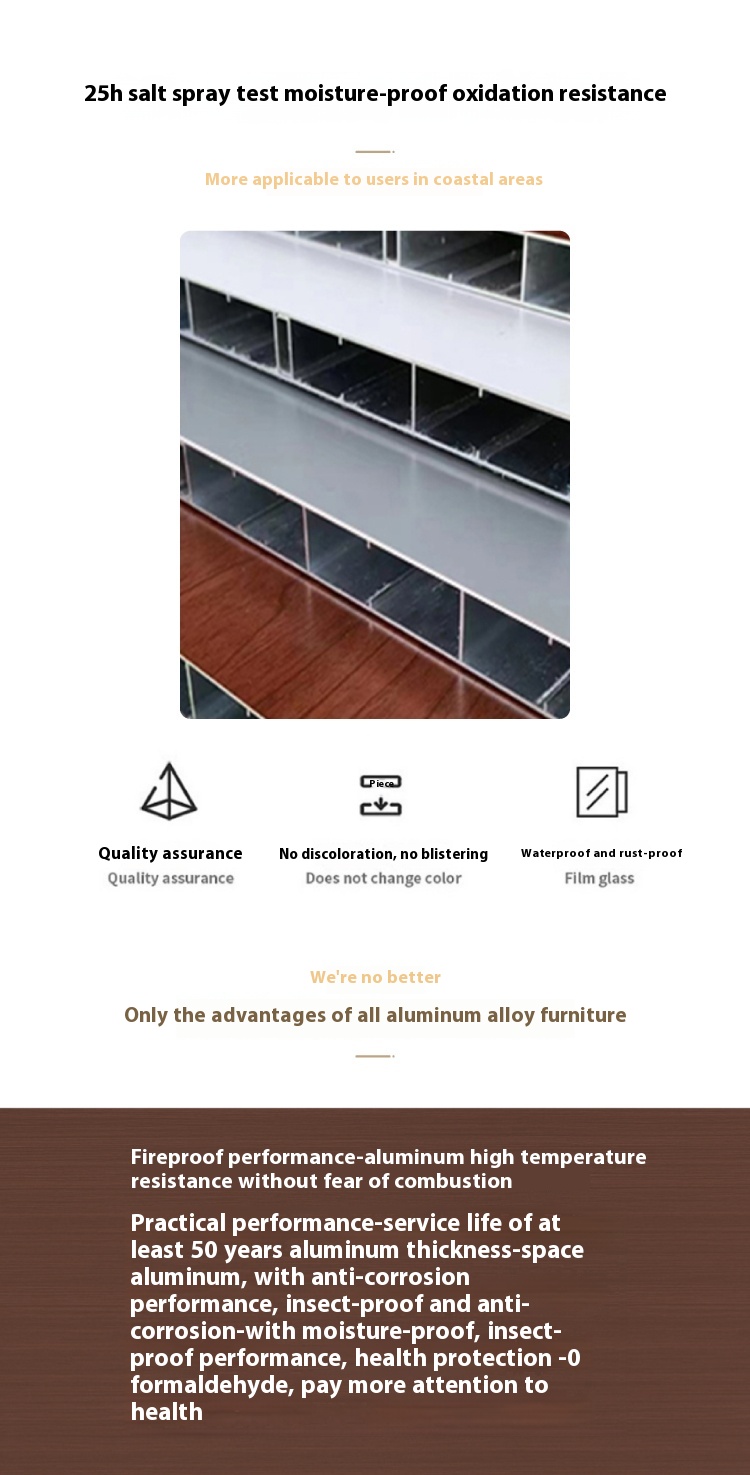 25h salt spray test moisture-proof oxidation resistance

More applicable to users in coastal areas

Piece

Quality assurance
Quality assurance

No discoloration, no blistering
Does not change color

Waterproof and rust-proof
Film glass

We're no better

Only the advantages of all aluminum alloy furniture

Fireproof performance-aluminum high temperature resistance without fear of combustion

Practical performance-service life of at least 50 years aluminum thickness-space aluminum, with anti-corrosion performance, insect-proof and anti-corrosion-with moisture-proof, insect-proof performance, health protection -0 formaldehyde, pay more attention to health